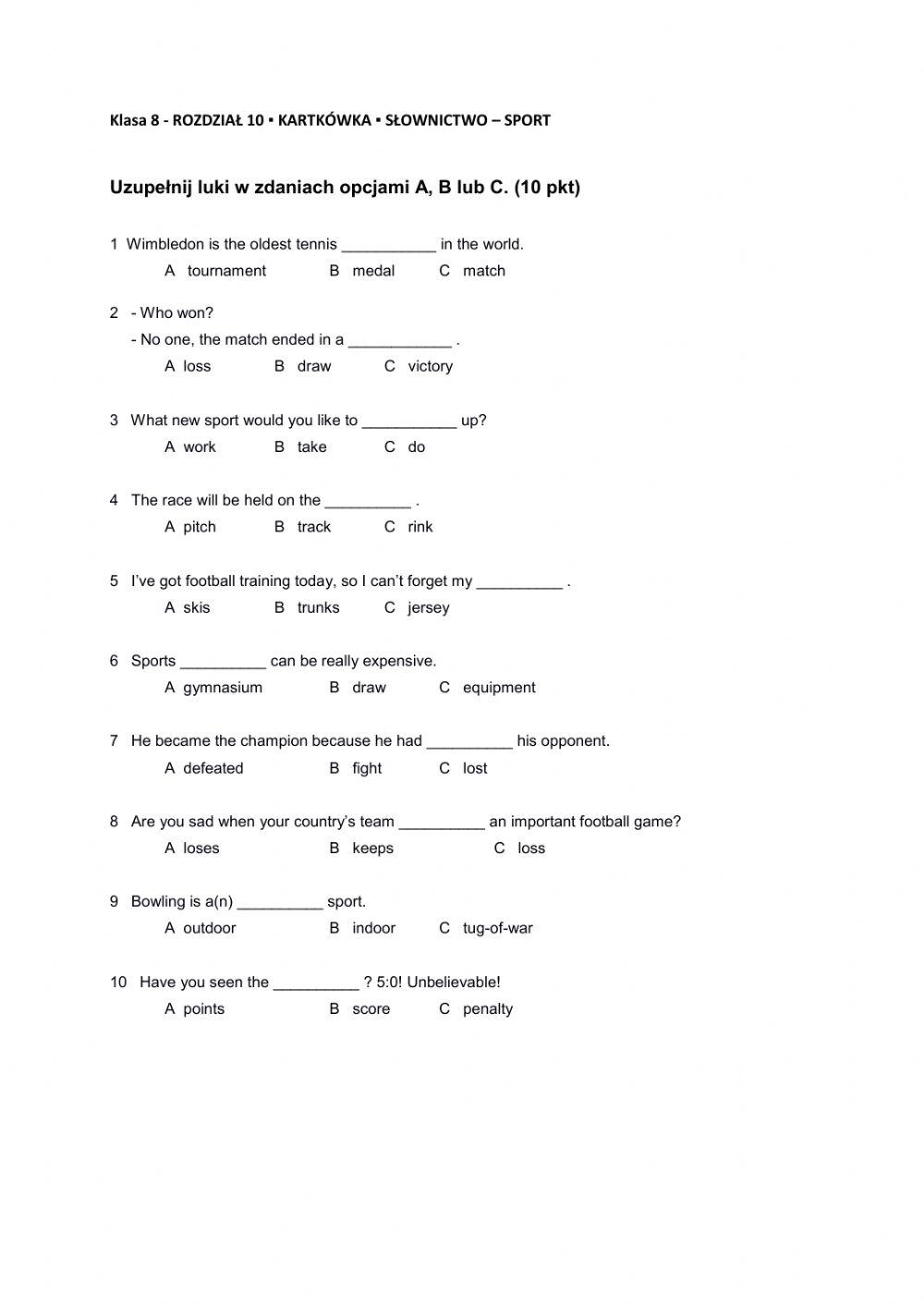 Klasa 8 - ROZDZIAŁ 10 ▪ KARTKÓWKA ▪ SŁOWNICTWO – SPORT

Uzupełnij luki w zdaniach opcjami A, B lub C. (10 pkt)

1 Wimbledon is the oldest tennis ___________ in the world.
A tournament B medal C match

2 - Who won?
- No one, the match ended in a ____________ .
A loss B draw C victory

3 What new sport would you like to ___________ up?
A work B take C do

4 The race will be held on the __________ .
A pitch B track C rink

5 I've got football training today, so I can't forget my __________ .
A skis B trunks C jersey

6 Sports __________ can be really expensive.
A gymnasium B draw C equipment

7 He became the champion because he had __________ his opponent.
A defeated B fight C lost

8 Are you sad when your country's team __________ an important football game?
A loses B keeps C loss

9 Bowling is a(n) __________ sport.
A outdoor B indoor C tug-of-war

10 Have you seen the __________ ? 5:0! Unbelievable!
A points B score C penalty